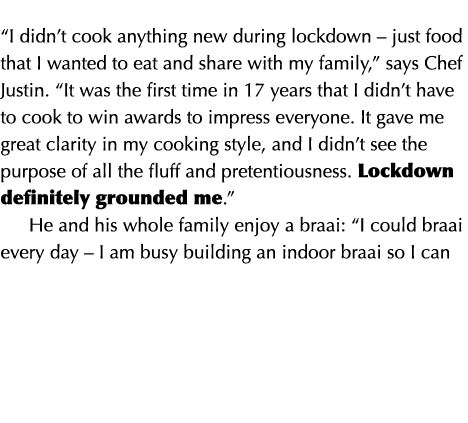 “I didn’t cook anything new during lockdown – just food that I wanted to eat and share with my family,” says Chef Justin. “It was the first time in 17 years that I didn’t have to cook to win awards to impress everyone. It gave me great clarity in my cooking style, and I didn’t see the purpose of all the fluff and pretentiousness. Lockdown definitely grounded me.”

He and his whole family enjoy a braai: “I could braai every day – I am busy building an indoor braai so I can